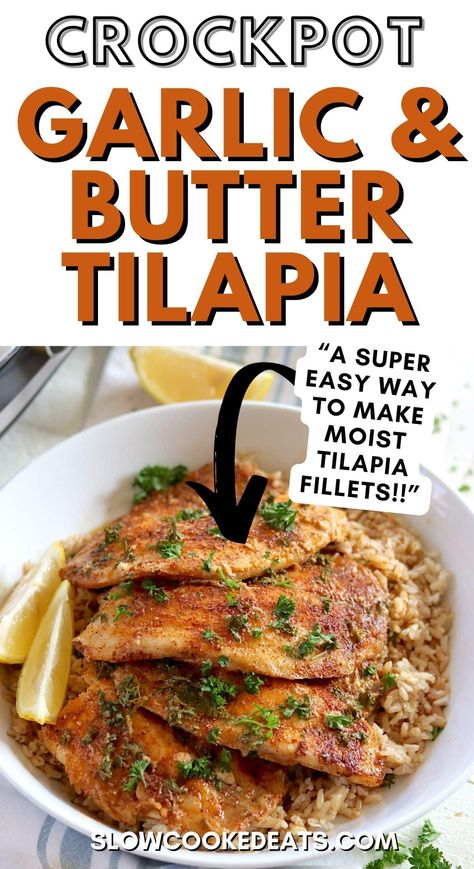 CROCKPOT
GARLIC & BUTTER TILAPIA

"A SUPER EASY WAY TO MAKE MOIST TILAPIA FILLETS!!"

SLOWCOOKEDEATS.COM